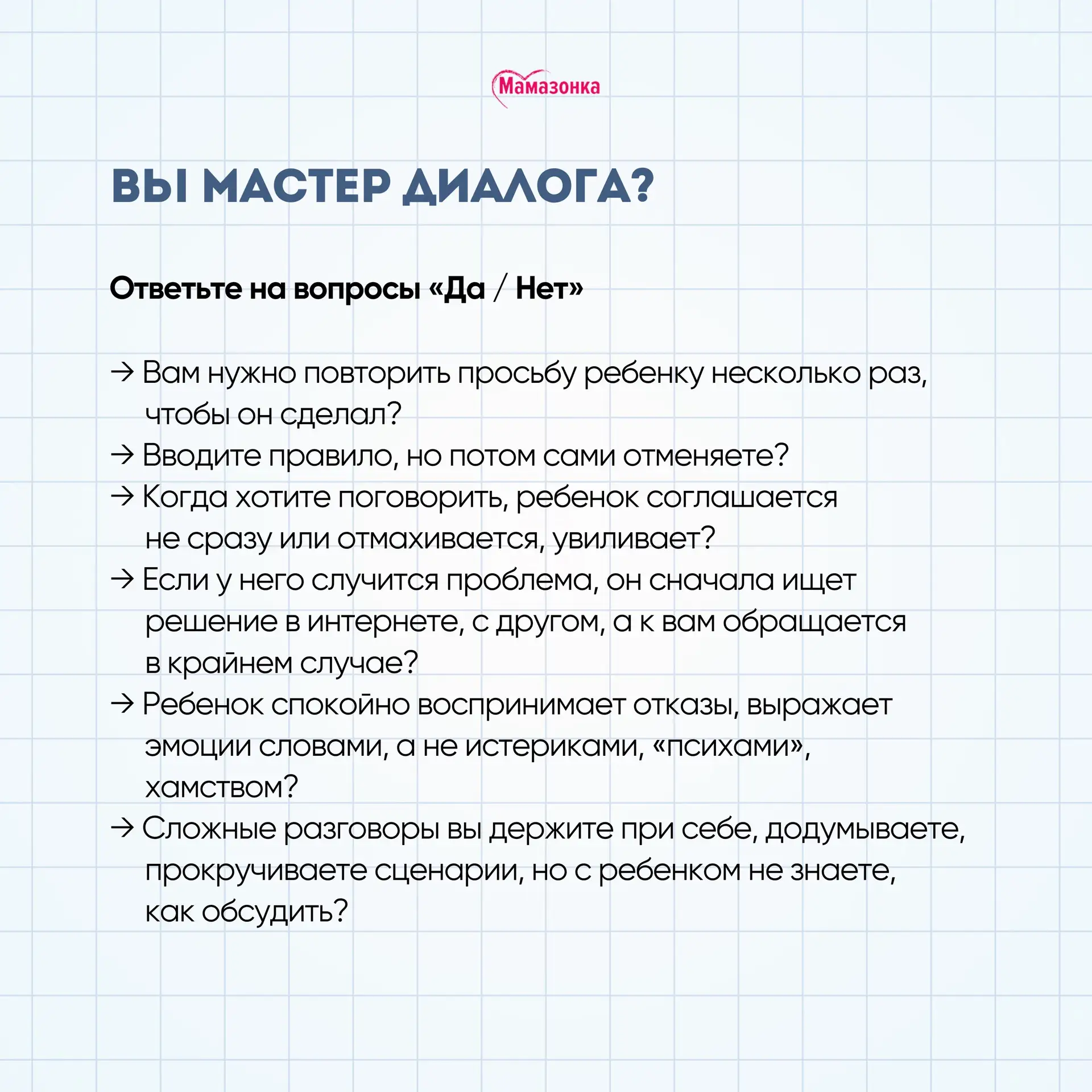 Мамазонка

ВЫ МАСТЕР ДИАЛОГА?

Ответьте на вопросы «Да / Нет»

→ Вам нужно повторить просьбу ребенку несколько раз, чтобы он сделал?
→ Вводите правило, но потом сами отменяете?
→ Когда хотите поговорить, ребенок соглашается не сразу или отмахивается, увиливает?
→ Если у него случится проблема, он сначала ищет решение в интернете, с другом, а к вам обращается в крайнем случае?
→ Ребенок спокойно воспринимает отказы, выражает эмоции словами, а не истериками, «психами», хамством?
→ Сложные разговоры вы держите при себе, додумываете, прокручиваете сценарии, но с ребенком не знаете, как обсудить?